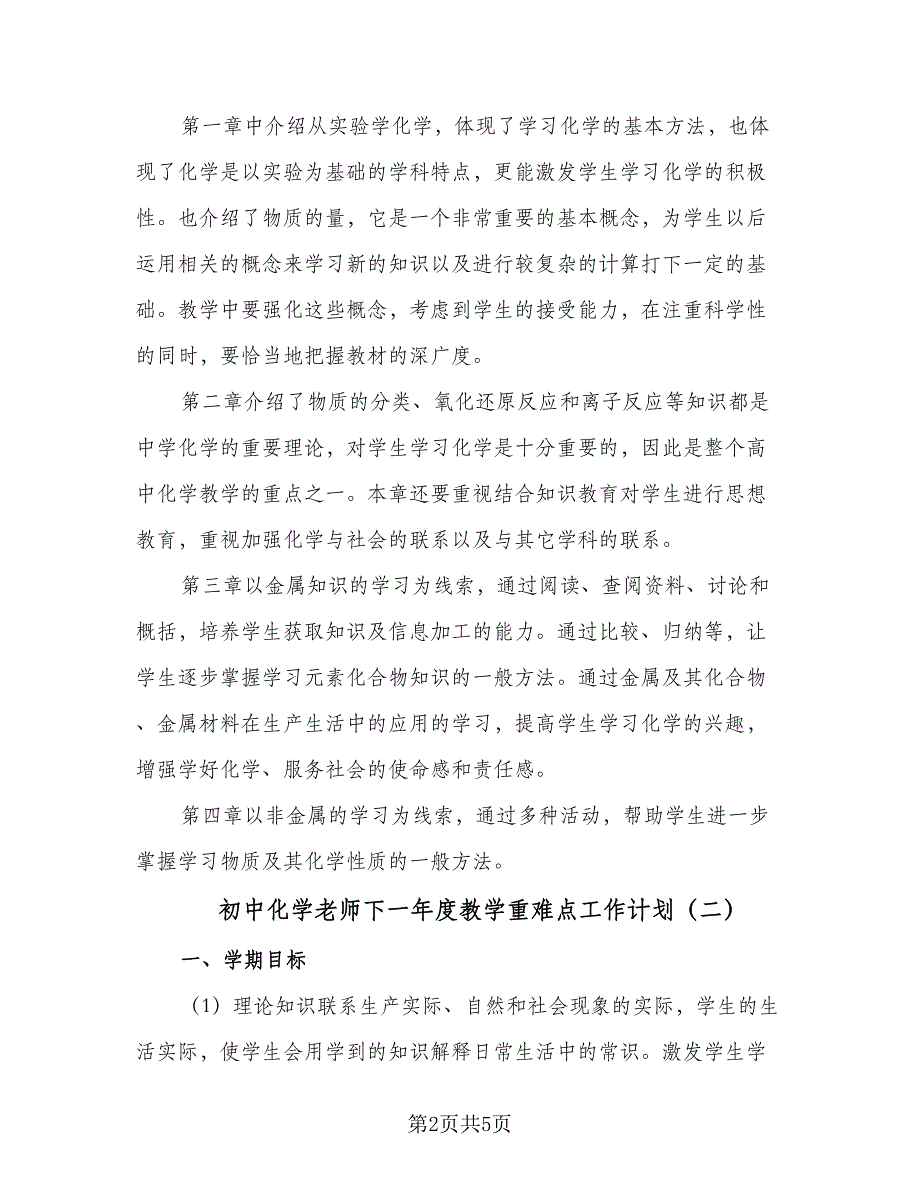 第一章中介绍从实验学化学，体现了学习化学的基本方法，也体现了化学是以实验为基础的学科特点，更能激发学生学习化学的积极性。也介绍了物质的量，它是一个非常重要的基本概念，为学生以后运用相关的概念来学习新的知识以及进行较复杂的计算打下一定的基础。教学中要强化这些概念，考虑到学生的接受能力，在注重科学性的同时，要恰当地把握教材的深广度。

第二章介绍了物质的分类、氧化还原反应和离子反应等知识都是中学化学的重要理论，对学生学习化学是十分重要的，因此是整个高中化学教学的重点之一。本章还要重视结合知识教育对学生进行思想教育，重视加强化学与社会的联系以及与其它学科的联系。

第三章以金属知识的学习为线索，通过阅读、查阅资料、讨论和概括，培养学生获取知识及信息加工的能力。通过比较、归纳等，让学生逐步掌握学习元素化合物知识的一般方法。通过金属及其化合物、金属材料在生产生活中的应用的学习，提高学生学习化学的兴趣，增强学好化学、服务社会的使命感和责任感。

第四章以非金属的学习为线索，通过多种活动，帮助学生进一步掌握学习物质及其化学性质的一般方法。

初中化学老师下一年度教学重难点工作计划（二）

一、学期目标

（1）理论知识联系生产实际、自然和社会现象的实际，学生的生活实际，使学生会用学到的知识解释日常生活中的常识。激发学生学

第2页共5页